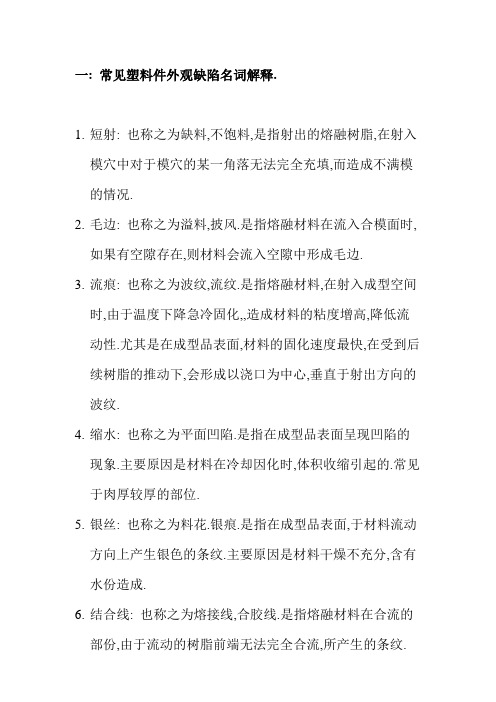 一: 常见塑料件外观缺陷名词解释.

1. 短射: 也称之为缺料,不饱料,是指射出的熔融树脂,在射入模穴中对于模穴的某一角落无法完全充填,而造成不满模的情况.

2. 毛边: 也称之为溢料,披风.是指熔融材料在流入合模面时,如果有空隙存在,则材料会流入空隙中形成毛边.

3. 流痕: 也称之为波纹,流纹.是指熔融材料,在射入成型空间时,由于温度下降急冷固化,,造成材料的粘度增高,降低流动性.尤其是在成型品表面,材料的固化速度最快,在受到后续树脂的推动下,会形成以浇口为中心,垂直于射出方向的波纹.

4. 缩水: 也称之为平面凹陷.是指在成型品表面呈现凹陷的现象.主要原因是材料在冷却因化时,体积收缩引起的.常见于肉厚较厚的部位.

5. 银丝: 也称之为料花.银痕.是指在成型品表面,于材料流动方向上产生银色的条纹.主要原因是材料干燥不充分,含有水份造成.

6. 结合线: 也称之为熔接线,合胶线.是指熔融材料在合流的部份,由于流动的树脂前端无法完全合流,所产生的条纹.